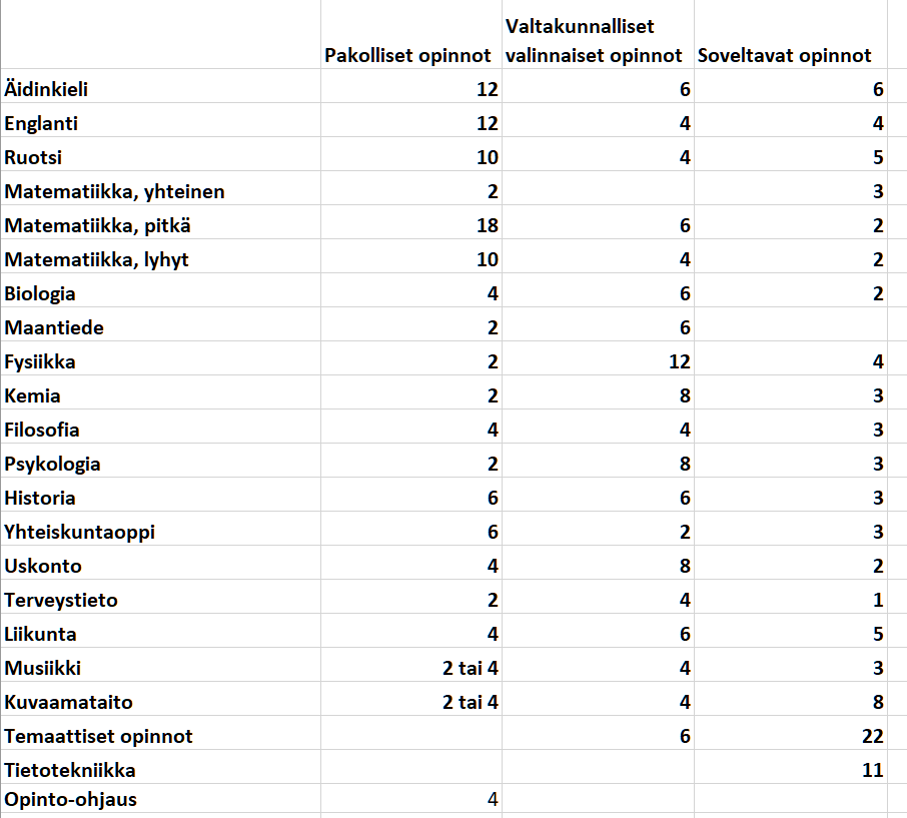 | | Pakolliset opinnot | Valtakunnalliset valinnaiset opinnot | Soveltavat opinnot |
|---|---|---|---|
| Äidinkieli | 12 | 6 | 6 |
| Englanti | 12 | 4 | 4 |
| Ruotsi | 10 | 4 | 5 |
| Matematiikka, yhteinen | 2 | | 3 |
| Matematiikka, pitkä | 18 | 6 | 2 |
| Matematiikka, lyhyt | 10 | 4 | 2 |
| Biologia | 4 | 6 | 2 |
| Maantiede | 2 | 6 | |
| Fysiikka | 2 | 12 | 4 |
| Kemia | 2 | 8 | 3 |
| Filosofia | 4 | 4 | 3 |
| Psykologia | 2 | 8 | 3 |
| Historia | 6 | 6 | 3 |
| Yhteiskuntaoppi | 6 | 2 | 3 |
| Uskonto | 4 | 8 | 2 |
| Terveystieto | 2 | 4 | 1 |
| Liikunta | 4 | 6 | 5 |
| Musiikki | 2 tai 4 | 4 | 3 |
| Kuvaamataito | 2 tai 4 | 4 | 8 |
| Temaattiset opinnot | | 6 | 22 |
| Tietotekniikka | | | 11 |
| Opinto-ohjaus | 4 | | |